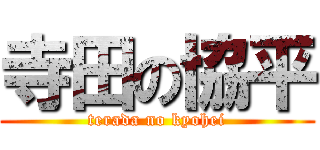 寺田の協平
terada no kyohei